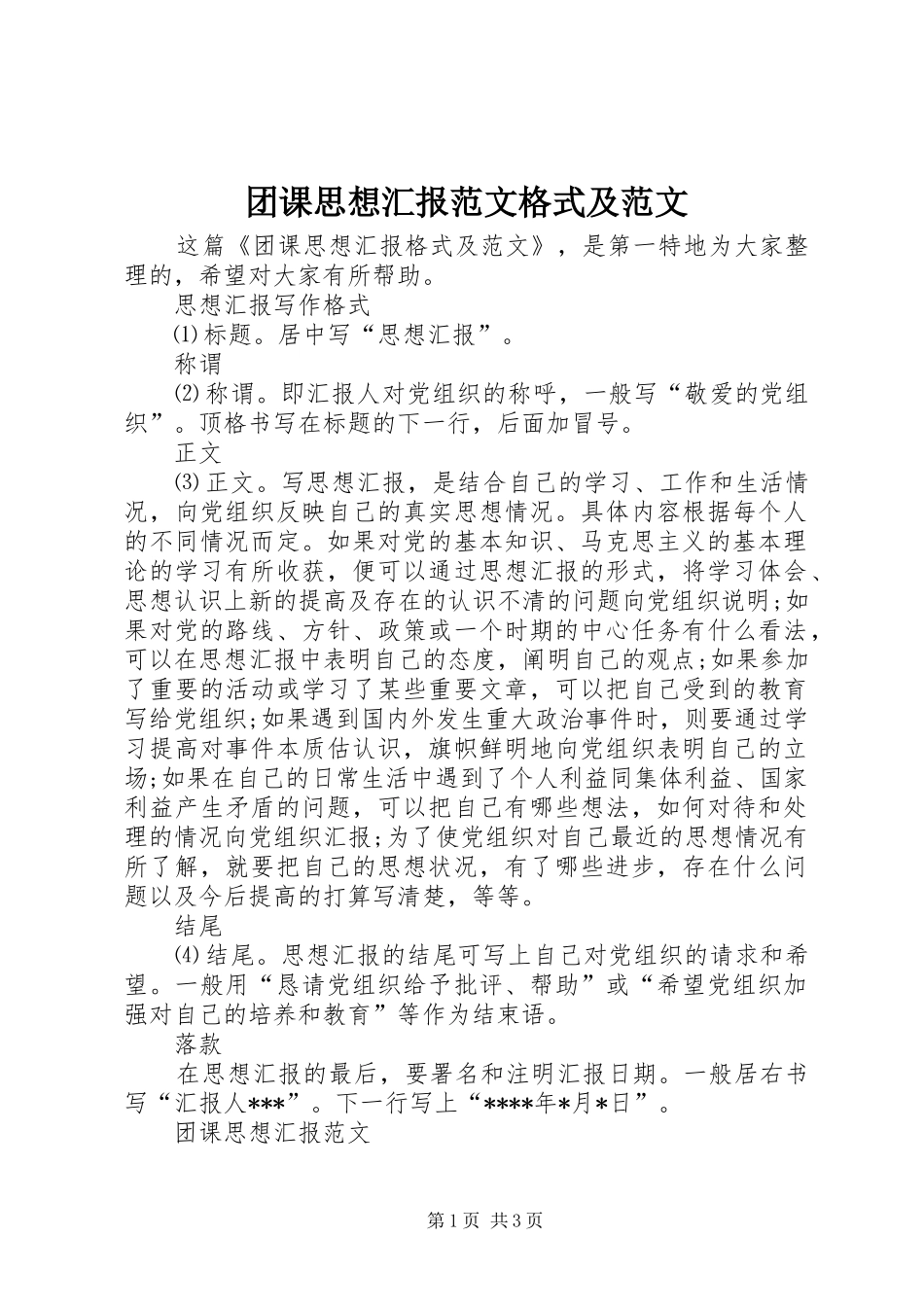 团课思想汇报范文格式及范文

这篇《团课思想汇报格式及范文》，是第一特地为大家整理的，希望对大家有所帮助。

思想汇报写作格式

⑴标题。居中写“思想汇报”。

称谓

⑵称谓。即汇报人对党组织的称呼，一般写“敬爱的党组织”。顶格书写在标题的下一行，后面加冒号。

正文

⑶正文。写思想汇报，是结合自己的学习、工作和生活情况，向党组织反映自己的真实思想情况。具体内容根据每个人的不同情况而定。如果对党的基本知识、马克思主义的基本理论的学习有所收获，便可以通过思想汇报的形式，将学习体会、思想认识上新的提高及存在的认识不清的问题向党组织说明;如果对党的路线、方针、政策或一个时期的中心任务有什么看法，可以在思想汇报中表明自己的态度，阐明自己的观点;如果参加了重要的活动或学习了某些重要文章，可以把自己受到的教育写给党组织;如果遇到国内外发生重大政治事件时，则要通过学习提高对事件本质估认识，旗帜鲜明地向党组织表明自己的立场;如果在自己的日常生活中遇到了个人利益同集体利益、国家利益产生矛盾的问题，可以把自己有哪些想法，如何对待和处理的情况向党组织汇报;为了使党组织对自己最近的思想情况有所了解，就要把自己的思想状况，有了哪些进步，存在什么问题以及今后提高的打算写清楚，等等。

结尾

⑷结尾。思想汇报的结尾可写上自己对党组织的请求和希望。一般用“恳请党组织给予批评、帮助”或“希望党组织加强对自己的培养和教育”等作为结束语。

落款

在思想汇报的最后，要署名和注明汇报日期。一般居右书写“汇报人***”。下一行写上“****年*月*日”。

团课思想汇报范文

第1页 共3页